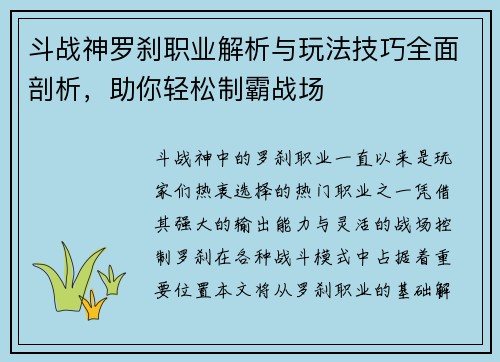 斗战神罗刹职业解析与玩法技巧全面剖析，助你轻松制霸战场

斗战神中的罗刹职业一直以来是玩家们热衷选择的热门职业之一凭借其强大的输出能力与灵活的战场控制罗刹在各种战斗模式中占据着重要位置本文将从罗刹职业的基础解